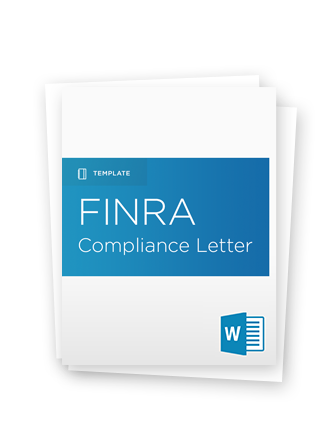 TEMPLATE

FINRA
Compliance Letter

W